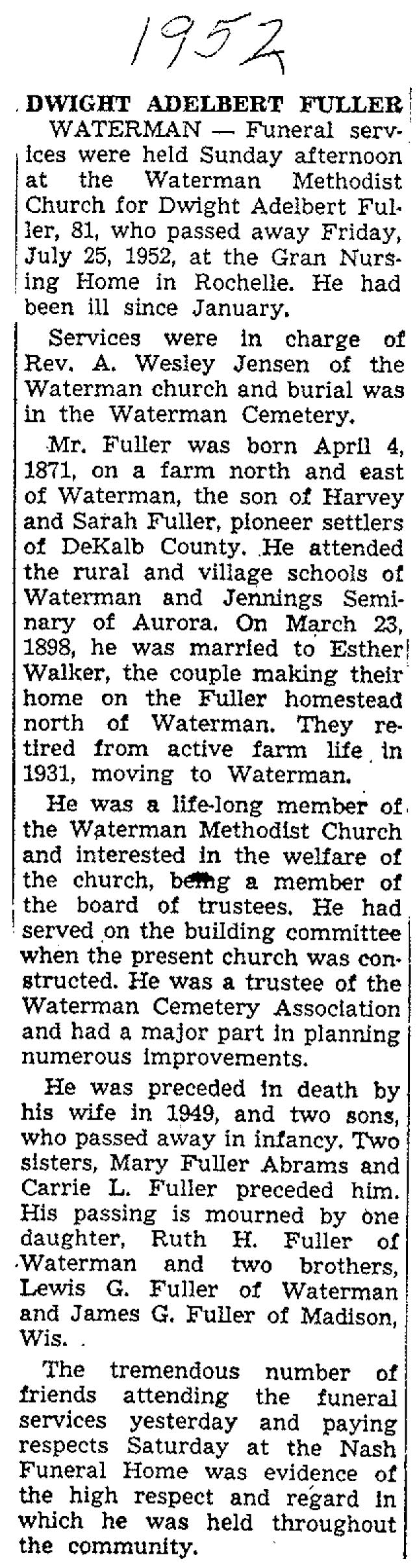 1952

DWIGHT ADELBERT FULLER

WATERMAN — Funeral services were held Sunday afternoon at the Waterman Methodist Church for Dwight Adelbert Fuller, 81, who passed away Friday, July 25, 1952, at the Gran Nursing Home in Rochelle. He had been ill since January.

Services were in charge of Rev. A. Wesley Jensen of the Waterman church and burial was in the Waterman Cemetery.

Mr. Fuller was born April 4, 1871, on a farm north and east of Waterman, the son of Harvey and Sarah Fuller, pioneer settlers of DeKalb County. He attended the rural and village schools of Waterman and Jennings Seminary of Aurora. On March 23, 1898, he was married to Esther Walker, the couple making their home on the Fuller homestead north of Waterman. They retired from active farm life in 1931, moving to Waterman.

He was a life-long member of the Waterman Methodist Church and interested in the welfare of the church, being a member of the board of trustees. He had served on the building committee when the present church was constructed. He was a trustee of the Waterman Cemetery Association and had a major part in planning numerous improvements.

He was preceded in death by his wife in 1949, and two sons, who passed away in infancy. Two sisters, Mary Fuller Abrams and Carrie L. Fuller preceded him. His passing is mourned by one daughter, Ruth H. Fuller of Waterman and two brothers, Lewis G. Fuller of Waterman and James G. Fuller of Madison, Wis.

The tremendous number of friends attending the funeral services yesterday and paying respects Saturday at the Nash Funeral Home was evidence of the high respect and regard in which he was held throughout the community.